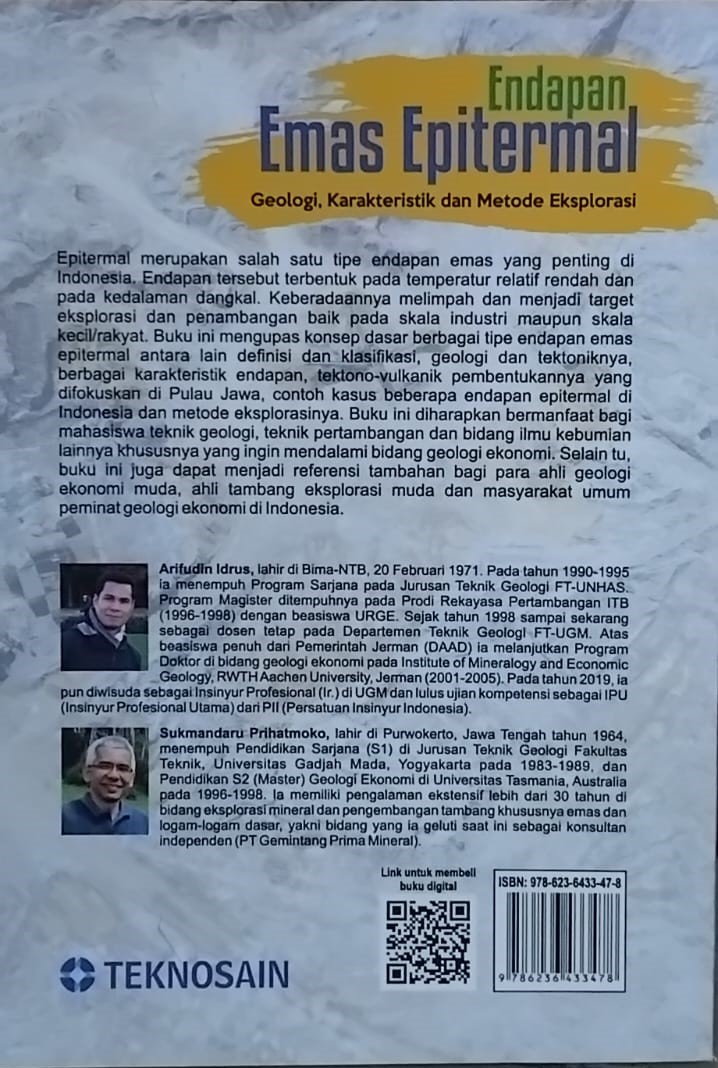 Endapan
Emas Epitermal

Geologi, Karakteristik dan Metode Eksplorasi

Epitermal merupakan salah satu tipe endapan emas yang penting di Indonesia. Endapan tersebut terbentuk pada temperatur relatif rendah dan pada kedalaman dangkal. Keberadaannya melimpah dan menjadi target eksplorasi dan penambangan baik pada skala industri maupun skala kecil/rakyat. Buku ini mengupas konsep dasar berbagai tipe endapan emas epitermal antara lain definisi dan klasifikasi, geologi dan tektoniknya, berbagai karakteristik endapan, tektono-vulkanik pembentukannya yang difokuskan di Pulau Jawa, contoh kasus beberapa endapan epitermal di Indonesia dan metode eksplorasinya. Buku ini diharapkan bermanfaat bagi mahasiswa teknik geologi, teknik pertambangan dan bidang ilmu kebumian lainnya khususnya yang ingin mendalami bidang geologi ekonomi. Selain tu, buku ini juga dapat menjadi referensi tambahan bagi para ahli geologi ekonomi muda, ahli tambang eksplorasi muda dan masyarakat umum peminat geologi ekonomi di Indonesia.

Arifudin Idrus, lahir di Bima-NTB, 20 Februari 1971. Pada tahun 1990-1995 ia menempuh Program Sarjana pada Jurusan Teknik Geologi FT-UNHAS. Program Magister ditempuhnya pada Prodi Rekayasa Pertambangan ITB (1996-1998) dengan beasiswa URGE. Sejak tahun 1998 sampai sekarang sebagai dosen tetap pada Departemen Teknik Geologi FT-UGM. Atas beasiswa penuh dari Pemerintah Jerman (DAAD) ia melanjutkan Program Doktor di bidang geologi ekonomi pada Institute of Mineralogy and Economic Geology, RWTH Aachen University, Jerman (2001-2005). Pada tahun 2019, ia pun diwisuda sebagai Insinyur Profesional (Ir.) di UGM dan lulus ujian kompetensi sebagai IPU (Insinyur Profesional Utama) dari PII (Persatuan Insinyur Indonesia).

Sukmandaru Prihatmoko, lahir di Purwokerto, Jawa Tengah tahun 1964, menempuh Pendidikan Sarjana (S1) di Jurusan Teknik Geologi Fakultas Teknik, Universitas Gadjah Mada, Yogyakarta pada 1983-1989, dan Pendidikan S2 (Master) Geologi Ekonomi di Universitas Tasmania, Australia pada 1996-1998. Ia memiliki pengalaman ekstensif lebih dari 30 tahun di bidang eksplorasi mineral dan pengembangan tambang khususnya emas dan logam-logam dasar, yakni bidang yang ia geluti saat ini sebagai konsultan independen (PT Gemintang Prima Mineral).

Link untuk membeli buku digital

ISBN: 978-623-6433-47-8

9 786236 433478

TEKNOSAIN